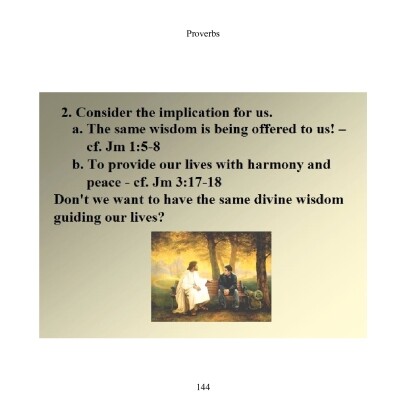 Proverbs

2. Consider the implication for us.

a. The same wisdom is being offered to us! – cf. Jm 1:5-8

b. To provide our lives with harmony and peace - cf. Jm 3:17-18

Don't we want to have the same divine wisdom guiding our lives?

144